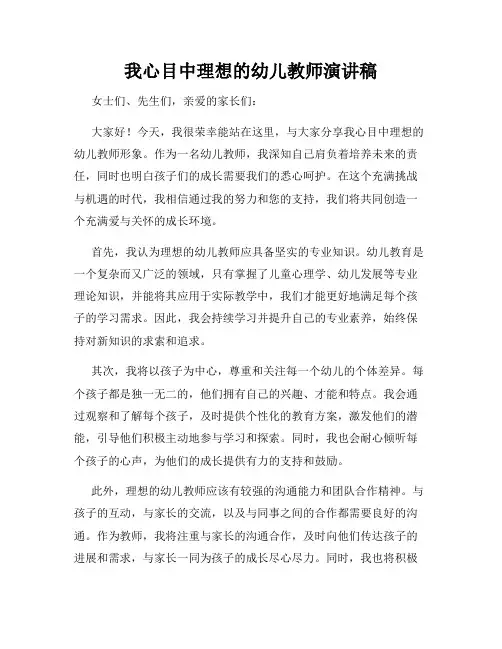 我心目中理想的幼儿教师演讲稿

女士们、先生们，亲爱的家长们：

大家好！今天，我很荣幸能站在这里，与大家分享我心目中理想的幼儿教师形象。作为一名幼儿教师，我深知自己肩负着培养未来的责任，同时也明白孩子们的成长需要我们的悉心呵护。在这个充满挑战与机遇的时代，我相信通过我的努力和您的支持，我们将共同创造一个充满爱与关怀的成长环境。

首先，我认为理想的幼儿教师应具备坚实的专业知识。幼儿教育是一个复杂而又广泛的领域，只有掌握了儿童心理学、幼儿发展等专业理论知识，并能将其应用于实际教学中，我们才能更好地满足每个孩子的学习需求。因此，我会持续学习并提升自己的专业素养，始终保持对新知识的求索和追求。

其次，我将以孩子为中心，尊重和关注每一个幼儿的个体差异。每个孩子都是独一无二的，他们拥有自己的兴趣、才能和特点。我会通过观察和了解每个孩子，及时提供个性化的教育方案，激发他们的潜能，引导他们积极主动地参与学习和探索。同时，我也会耐心倾听每个孩子的心声，为他们的成长提供有力的支持和鼓励。

此外，理想的幼儿教师应该有较强的沟通能力和团队合作精神。与孩子的互动，与家长的交流，以及与同事之间的合作都需要良好的沟通。作为教师，我将注重与家长的沟通合作，及时向他们传达孩子的进展和需求，与家长一同为孩子的成长尽心尽力。同时，我也将积极